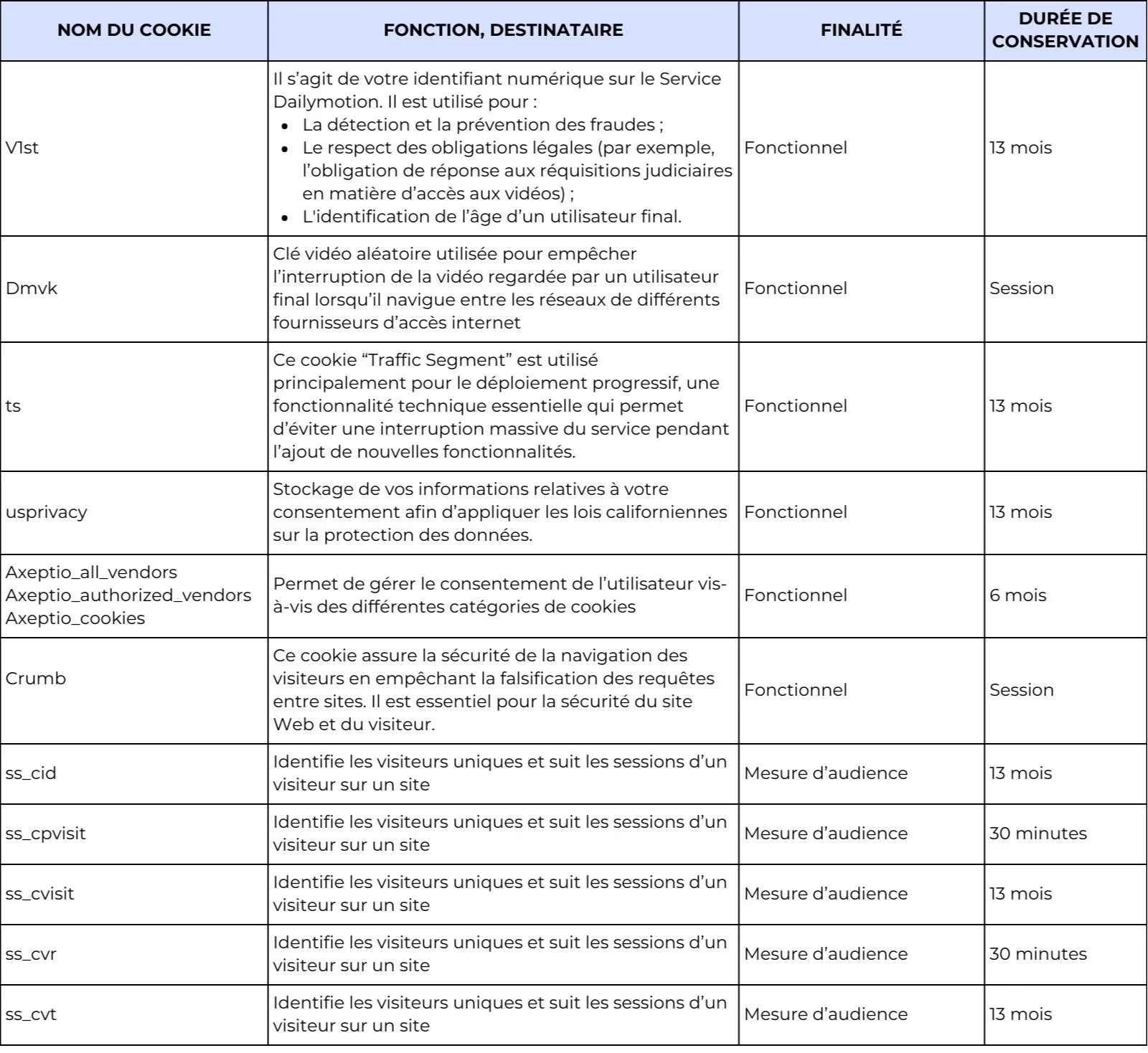 | NOM DU COOKIE | FONCTION, DESTINATAIRE | FINALITÉ | DURÉE DE CONSERVATION |
|---|---|---|---|
| V1st | Il s'agit de votre identifiant numérique sur le Service Dailymotion. Il est utilisé pour : • La détection et la prévention des fraudes ; • Le respect des obligations légales (par exemple, l'obligation de réponse aux réquisitions judiciaires en matière d'accès aux vidéos) ; • L'identification de l'âge d'un utilisateur final. | Fonctionnel | 13 mois |
| Dmvk | Clé vidéo aléatoire utilisée pour empêcher l'interruption de la vidéo regardée par un utilisateur final lorsqu'il navigue entre les réseaux de différents fournisseurs d'accès internet | Fonctionnel | Session |
| ts | Ce cookie "Traffic Segment" est utilisé principalement pour le déploiement progressif, une fonctionnalité technique essentielle qui permet d'éviter une interruption massive du service pendant l'ajout de nouvelles fonctionnalités. | Fonctionnel | 13 mois |
| usprivacy | Stockage de vos informations relatives à votre consentement afin d'appliquer les lois californiennes sur la protection des données. | Fonctionnel | 13 mois |
| Axeptio_all_vendors Axeptio_authorized_vendors Axeptio_cookies | Permet de gérer le consentement de l'utilisateur vis-à-vis des différentes catégories de cookies | Fonctionnel | 6 mois |
| Crumb | Ce cookie assure la sécurité de la navigation des visiteurs en empêchant la falsification des requêtes entre sites. Il est essentiel pour la sécurité du site Web et du visiteur. | Fonctionnel | Session |
| ss_cid | Identifie les visiteurs uniques et suit les sessions d'un visiteur sur un site | Mesure d'audience | 13 mois |
| ss_cpvisit | Identifie les visiteurs uniques et suit les sessions d'un visiteur sur un site | Mesure d'audience | 30 minutes |
| ss_cvisit | Identifie les visiteurs uniques et suit les sessions d'un visiteur sur un site | Mesure d'audience | 13 mois |
| ss_cvr | Identifie les visiteurs uniques et suit les sessions d'un visiteur sur un site | Mesure d'audience | 30 minutes |
| ss_cvt | Identifie les visiteurs uniques et suit les sessions d'un visiteur sur un site | Mesure d'audience | 13 mois |